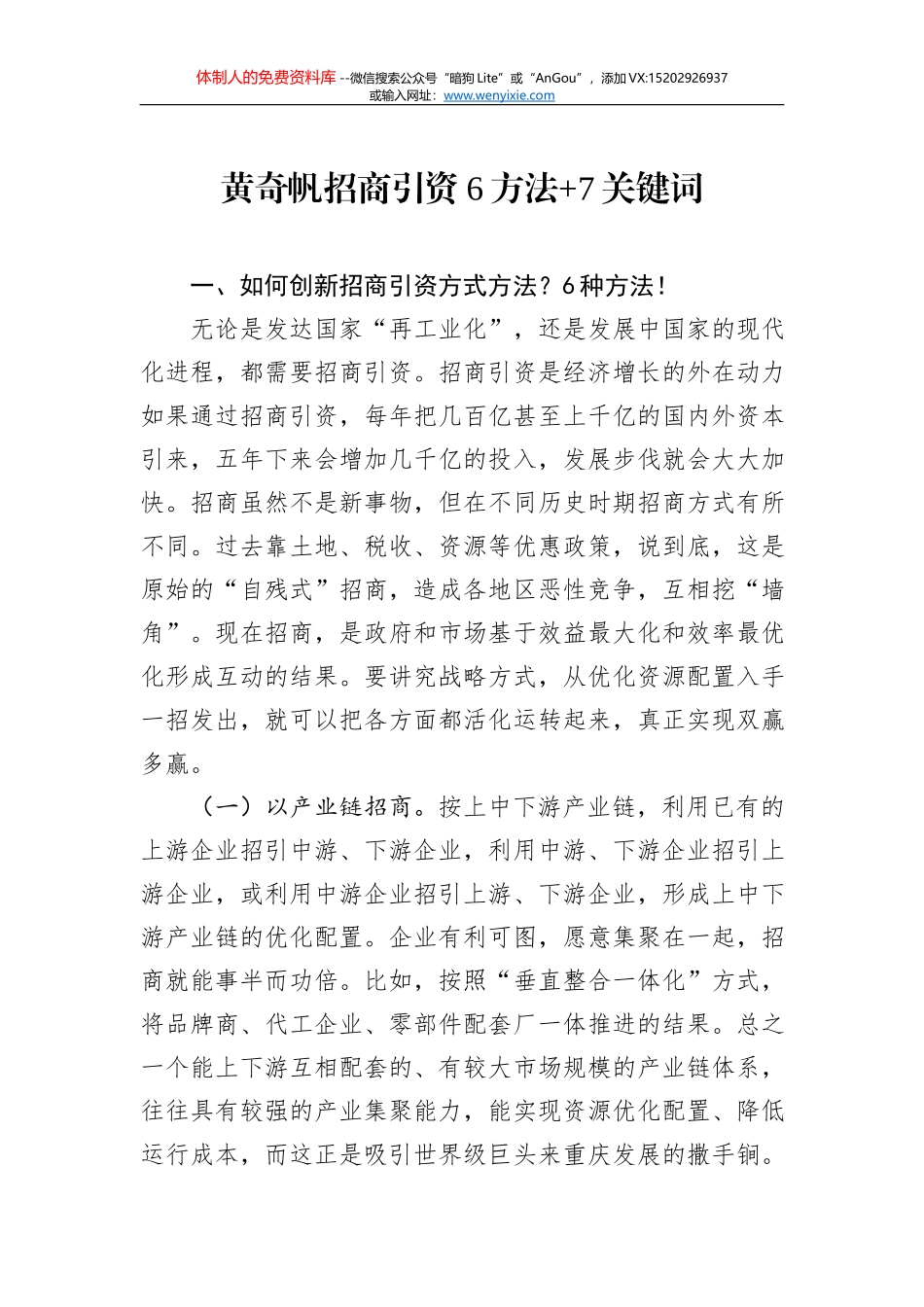 体制人的免费资料库 --微信搜索公众号“暗狗 Lite”或“AnGou”，添加 VX:15202926937
或输入网址：www.wenyixie.com

黄奇帆招商引资 6 方法+7 关键词

一、如何创新招商引资方式方法？6 种方法！

无论是发达国家“再工业化”，还是发展中国家的现代化进程，都需要招商引资。招商引资是经济增长的外在动力如果通过招商引资，每年把几百亿甚至上千亿的国内外资本引来，五年下来会增加几千亿的投入，发展步伐就会大大加快。招商虽然不是新事物，但在不同历史时期招商方式有所不同。过去靠土地、税收、资源等优惠政策，说到底，这是原始的“自残式”招商，造成各地区恶性竞争，互相挖“墙角”。现在招商，是政府和市场基于效益最大化和效率最优化形成互动的结果。要讲究战略方式，从优化资源配置入手一招发出，就可以把各方面都活化运转起来，真正实现双赢多赢。

（一）以产业链招商。按上中下游产业链，利用已有的上游企业招引中游、下游企业，利用中游、下游企业招引上游企业，或利用中游企业招引上游、下游企业，形成上中下游产业链的优化配置。企业有利可图，愿意集聚在一起，招商就能事半而功倍。比如，按照“垂直整合一体化”方式，将品牌商、代工企业、零部件配套厂一体推进的结果。总之一个能上下游互相配套的、有较大市场规模的产业链体系，往往具有较强的产业集聚能力，能实现资源优化配置、降低运行成本，而这正是吸引世界级巨头来重庆发展的撒手锏。